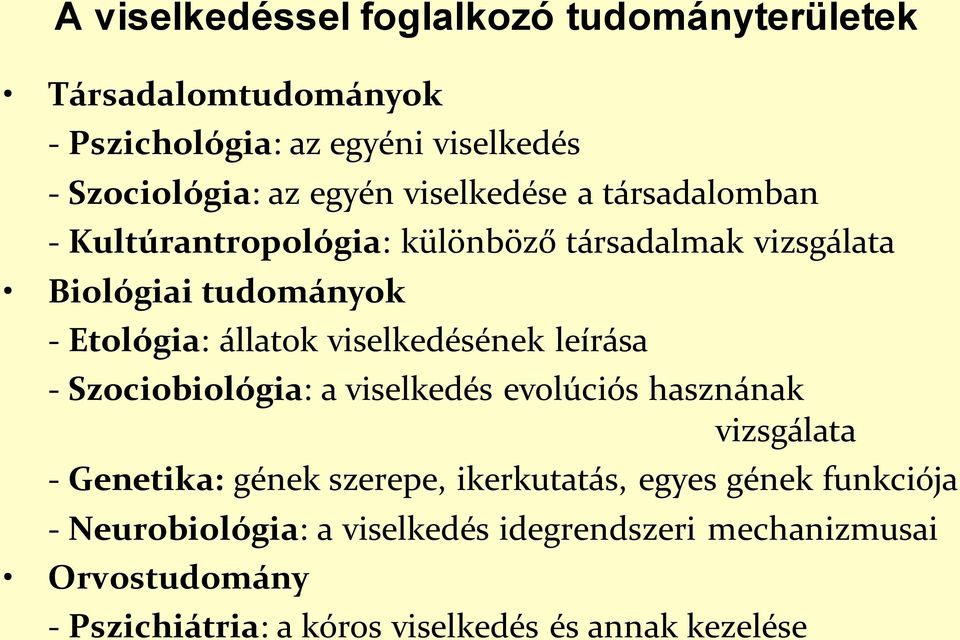 A viselkedéssel foglalkozó tudományterületek

• Társadalomtudományok
- Pszichológia: az egyéni viselkedés
- Szociológia: az egyén viselkedése a társadalomban
- Kultúrantropológia: különböző társadalmak vizsgálata
• Biológiai tudományok
- Etológia: állatok viselkedésének leírása
- Szociobiológia: a viselkedés evolúciós hasznának vizsgálata
- Genetika: gének szerepe, ikerkutatás, egyes gének funkciója
- Neurobiológia: a viselkedés idegrendszeri mechanizmusai
• Orvostudomány
- Pszichiátria: a kóros viselkedés és annak kezelése